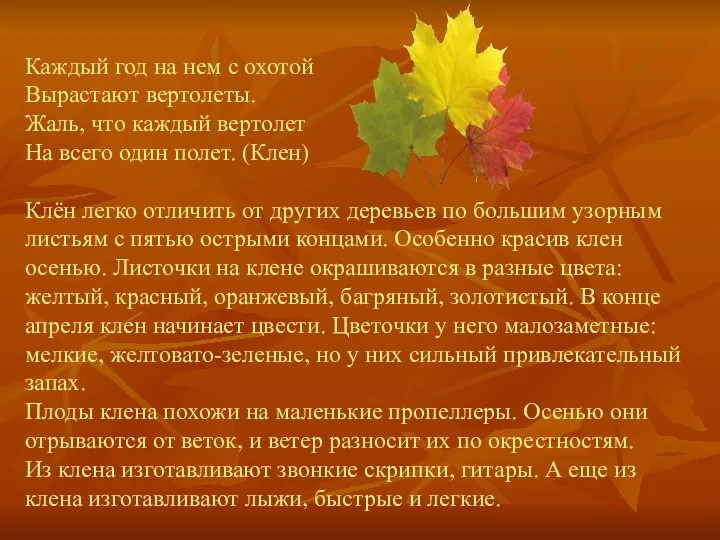 Каждый год на нем с охотой
Вырастают вертолеты.
Жаль, что каждый вертолет
На всего один полет. (Клен)

Клён легко отличить от других деревьев по большим узорным листьям с пятью острыми концами. Особенно красив клен осенью. Листочки на клене окрашиваются в разные цвета: желтый, красный, оранжевый, багряный, золотистый. В конце апреля клен начинает цвести. Цветочки у него малозаметные: мелкие, желтовато-зеленые, но у них сильный привлекательный запах.
Плоды клена похожи на маленькие пропеллеры. Осенью они отрываются от веток, и ветер разносит их по окрестностям.
Из клена изготавливают звонкие скрипки, гитары. А еще из клена изготавливают лыжи, быстрые и легкие.